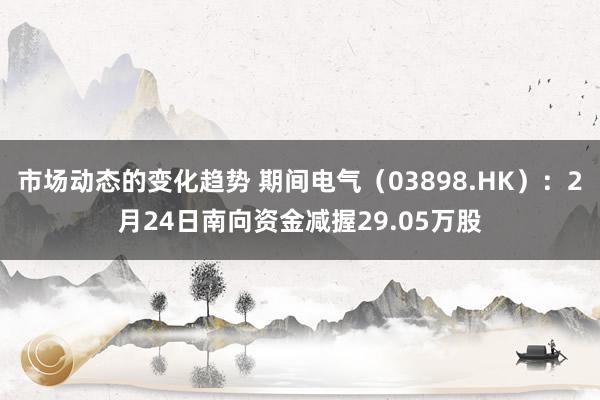 市场动态的变化趋势 期间电气（03898.HK）：2月24日南向资金减握29.05万股